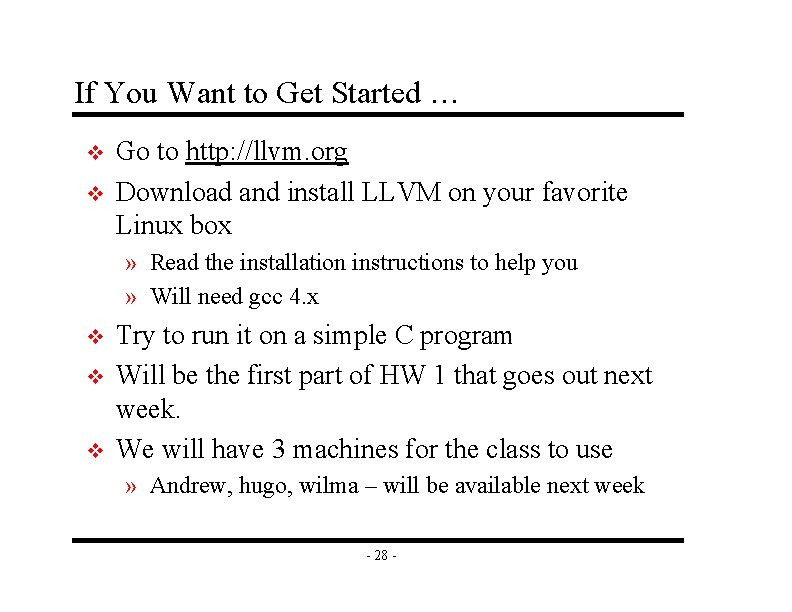 If You Want to Get Started …

❖ Go to http://llvm.org

❖ Download and install LLVM on your favorite Linux box

» Read the installation instructions to help you

» Will need gcc 4.x

❖ Try to run it on a simple C program

❖ Will be the first part of HW 1 that goes out next week.

❖ We will have 3 machines for the class to use

» Andrew, hugo, wilma – will be available next week

- 28 -